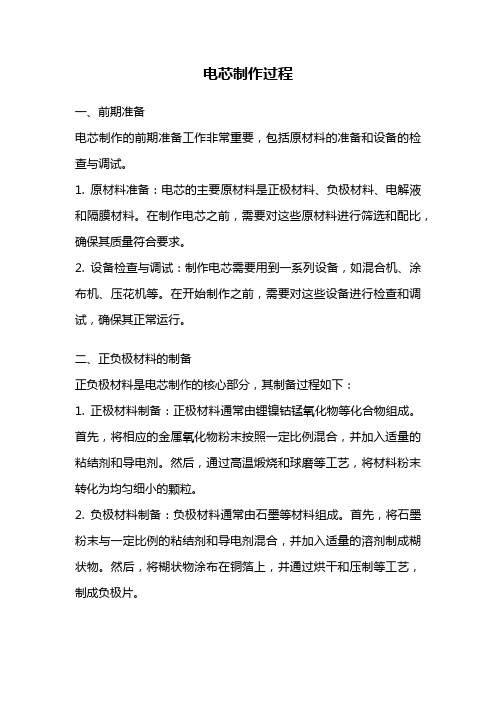 电芯制作过程

一、前期准备

电芯制作的前期准备工作非常重要，包括原材料的准备和设备的检查与调试。

1. 原材料准备：电芯的主要原材料是正极材料、负极材料、电解液和隔膜材料。在制作电芯之前，需要对这些原材料进行筛选和配比，确保其质量符合要求。

2. 设备检查与调试：制作电芯需要用到一系列设备，如混合机、涂布机、压花机等。在开始制作之前，需要对这些设备进行检查和调试，确保其正常运行。

二、正负极材料的制备

正负极材料是电芯制作的核心部分，其制备过程如下：

1. 正极材料制备：正极材料通常由锂镍钴锰氧化物等化合物组成。首先，将相应的金属氧化物粉末按照一定比例混合，并加入适量的粘结剂和导电剂。然后，通过高温煅烧和球磨等工艺，将材料粉末转化为均匀细小的颗粒。

2. 负极材料制备：负极材料通常由石墨等材料组成。首先，将石墨粉末与一定比例的粘结剂和导电剂混合，并加入适量的溶剂制成糊状物。然后，将糊状物涂布在铜箔上，并通过烘干和压制等工艺，制成负极片。